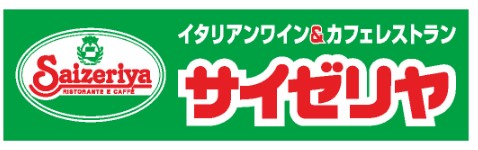 Saizeriya
RISTORANTE E CAFFÈ
イタリアンワイン&カフェレストラン
サイゼリヤ